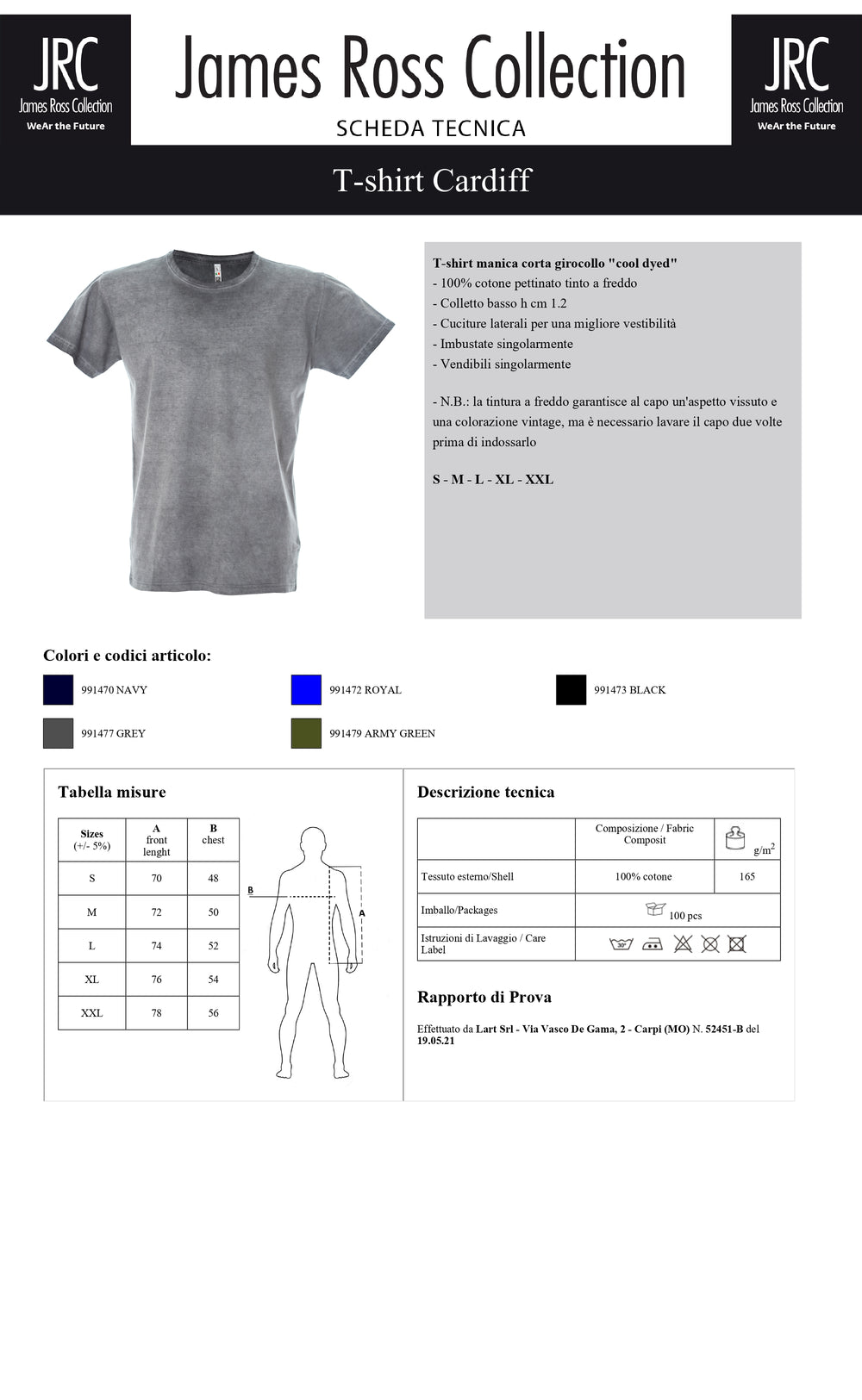 JRC
James Ross Collection
WeAr the Future

James Ross Collection
SCHEDA TECNICA

JRC
James Ross Collection
WeAr the Future

T-shirt Cardiff

T-shirt manica corta girocollo "cool dyed"
- 100% cotone pettinato tinto a freddo
- Colletto basso h cm 1.2
- Cuciture laterali per una migliore vestibilità
- Imbustate singolarmente
- Vendibili singolarmente

- N.B.: la tintura a freddo garantisce al capo un'aspetto vissuto e una colorazione vintage, ma è necessario lavare il capo due volte prima di indossarlo

S - M - L - XL - XXL

Colori e codici articolo:

991470 NAVY
991472 ROYAL
991473 BLACK
991477 GREY
991479 ARMY GREEN

Tabella misure

| Sizes (+/- 5%) | A front lenght | B chest |
|---|---|---|
| S | 70 | 48 |
| M | 72 | 50 |
| L | 74 | 52 |
| XL | 76 | 54 |
| XXL | 78 | 56 |

B
A

Descrizione tecnica

| | Composizione / Fabric Composit | $g/m^2$ |
|---|---|---|
| Tessuto esterno/Shell | 100% cotone | 165 |
| Imballo/Packages | 100 pcs | |
| Istruzioni di Lavaggio / Care Label | 30° | |

Rapporto di Prova

Effettuato da Lart Srl - Via Vasco De Gama, 2 - Carpi (MO) N. 52451-B del 19.05.21